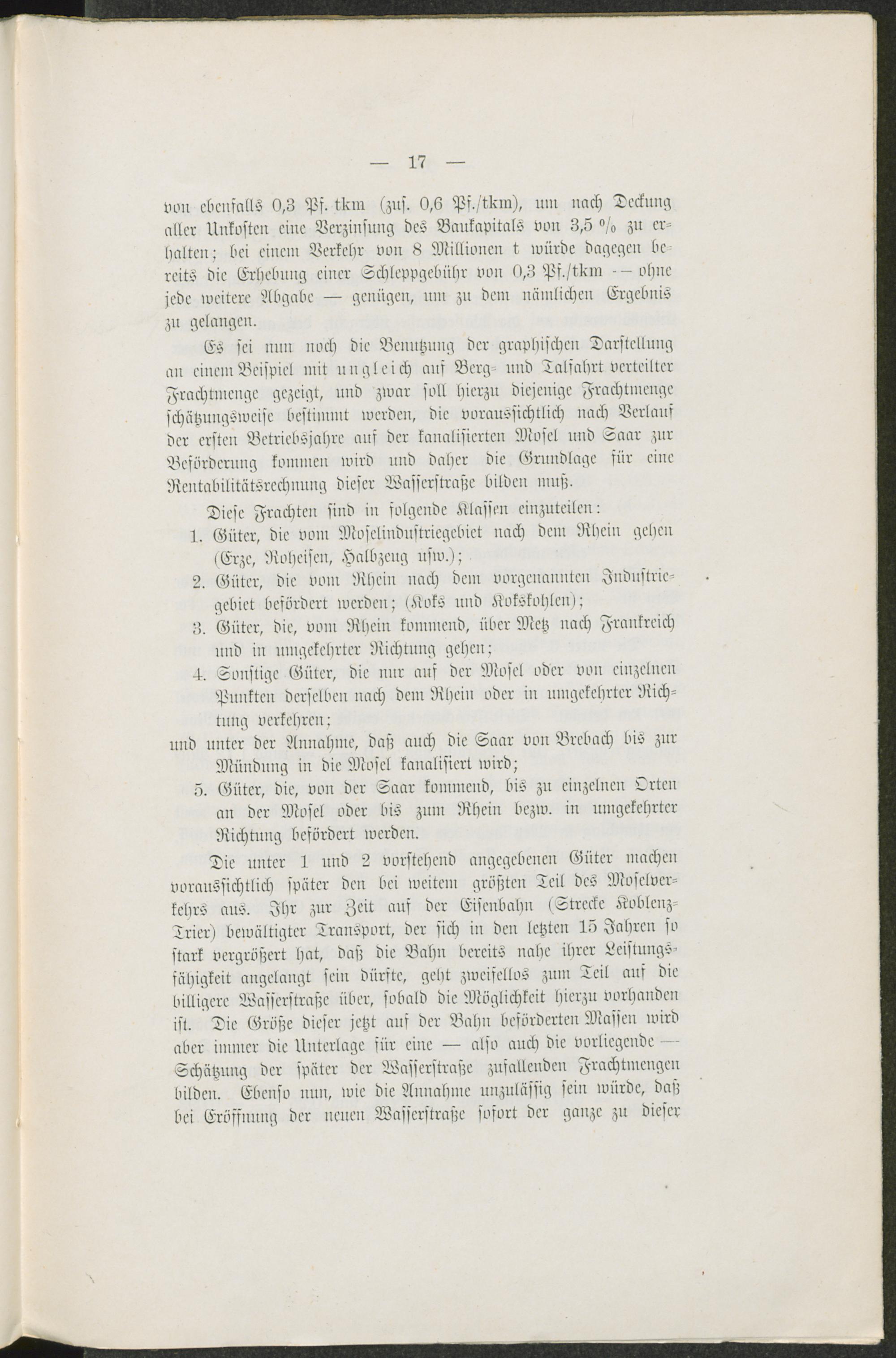 — 17 —

von ebenfalls 0,3 Pf. tkm (zus. 0,6 Pf./tkm), um nach Deckung aller Unkosten eine Verzinsung des Baukapitals von 3,5 % zu erhalten; bei einem Verkehr von 8 Millionen t würde dagegen bereits die Erhebung einer Schleppgebühr von 0,3 Pf./tkm — ohne jede weitere Abgabe — genügen, um zu dem nämlichen Ergebnis zu gelangen.

Es sei nun noch die Benutzung der graphischen Darstellung an einem Beispiel mit ungleich auf Berg- und Talfahrt verteilter Frachtmenge gezeigt, und zwar soll hierzu diejenige Frachtmenge schätzungsweise bestimmt werden, die voraussichtlich nach Verlauf der ersten Betriebsjahre auf der kanalisierten Mosel und Saar zur Beförderung kommen wird und daher die Grundlage für eine Rentabilitätsrechnung dieser Wasserstraße bilden muß.

Diese Frachten sind in folgende Klassen einzuteilen:
1. Güter, die vom Moselindustriegebiet nach dem Rhein gehen (Erze, Roheisen, Halbzeug usw.);
2. Güter, die vom Rhein nach dem vorgenannten Industriegebiet befördert werden; (Koks und Kokskohlen);
3. Güter, die, vom Rhein kommend, über Metz nach Frankreich und in umgekehrter Richtung gehen;
4. Sonstige Güter, die nur auf der Mosel oder von einzelnen Punkten derselben nach dem Rhein oder in umgekehrter Richtung verkehren;
und unter der Annahme, daß auch die Saar von Brebach bis zur Mündung in die Mosel kanalisiert wird;
5. Güter, die, von der Saar kommend, bis zu einzelnen Orten an der Mosel oder bis zum Rhein bezw. in umgekehrter Richtung befördert werden.

Die unter 1 und 2 vorstehend angegebenen Güter machen voraussichtlich später den bei weitem größten Teil des Moselverkehrs aus. Ihr zur Zeit auf der Eisenbahn (Strecke Koblenz-Trier) bewältigter Transport, der sich in den letzten 15 Jahren so stark vergrößert hat, daß die Bahn bereits nahe ihrer Leistungsfähigkeit angelangt sein dürfte, geht zweifellos zum Teil auf die billigere Wasserstraße über, sobald die Möglichkeit hierzu vorhanden ist. Die Größe dieser jetzt auf der Bahn beförderten Massen wird aber immer die Unterlage für eine — also auch die vorliegende — Schätzung der später der Wasserstraße zufallenden Frachtmengen bilden. Ebenso nun, wie die Annahme unzulässig sein würde, daß bei Eröffnung der neuen Wasserstraße sofort der ganze zu dieser